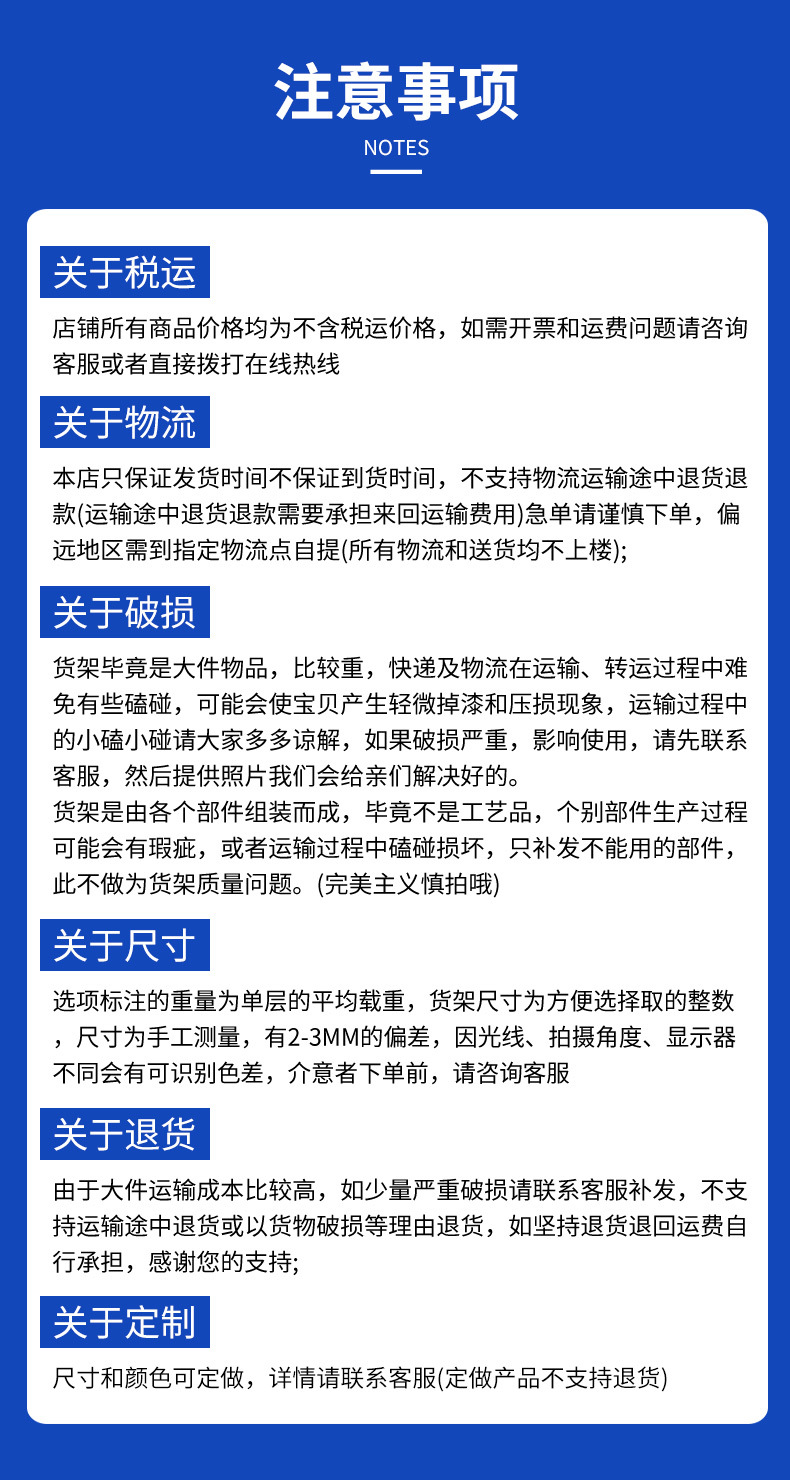 注意事项
NOTES

关于税运

店铺所有商品价格均为不含税运价格，如需开票和运费问题请咨询客服或者直接拨打在线热线

关于物流

本店只保证发货时间不保证到货时间，不支持物流运输途中退货退款(运输途中退货退款需要承担来回运输费用)急单请谨慎下单，偏远地区需到指定物流点自提(所有物流和送货均不上楼);

关于破损

货架毕竟是大件物品，比较重，快递及物流在运输、转运过程中难免有些磕碰，可能会使宝贝产生轻微掉漆和压损现象，运输过程中的小磕小碰请大家多多谅解，如果破损严重，影响使用，请先联系客服，然后提供照片我们会给亲们解决好的。
货架是由各个部件组装而成，毕竟不是工艺品，个别部件生产过程可能会有瑕疵，或者运输过程中磕碰损坏，只补发不能用的部件，此不做为货架质量问题。(完美主义慎拍哦)

关于尺寸

选项标注的重量为单层的平均载重，货架尺寸为方便选择取的整数，尺寸为手工测量，有2-3MM的偏差，因光线、拍摄角度、显示器不同会有可识别色差，介意者下单前，请咨询客服

关于退货

由于大件运输成本比较高，如少量严重破损请联系客服补发，不支持运输途中退货或以货物破损等理由退货，如坚持退货退回运费自行承担，感谢您的支持;

关于定制

尺寸和颜色可定做，详情请联系客服(定做产品不支持退货)